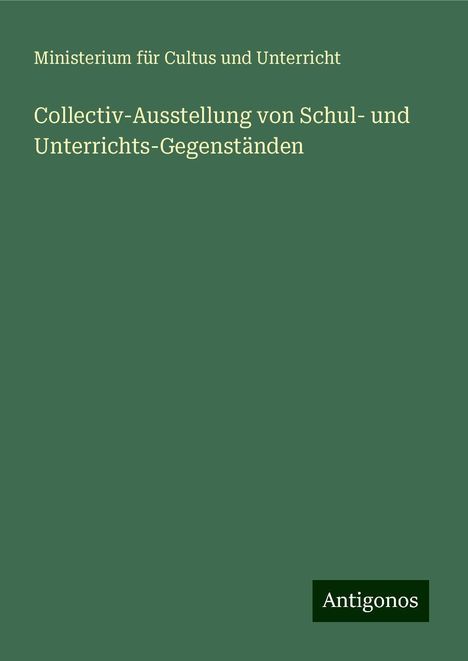 Ministerium für Cultus und Unterricht

Collectiv-Ausstellung von Schul- und Unterrichts-Gegenständen

Antigonos